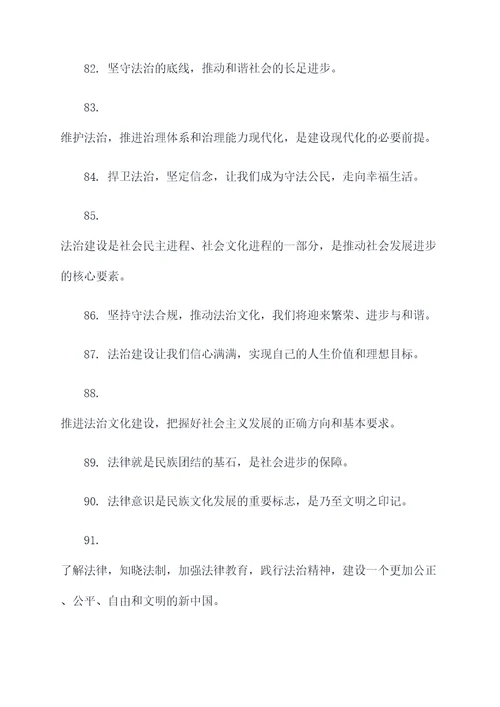 82. 坚守法治的底线，推动和谐社会的长足进步。

83.

维护法治，推进治理体系和治理能力现代化，是建设现代化的必要前提。

84. 捍卫法治，坚定信念，让我们成为守法公民，走向幸福生活。

85.

法治建设是社会民主进程、社会文化进程的一部分，是推动社会发展进步的核心要素。

86. 坚持守法合规，推动法治文化，我们将迎来繁荣、进步与和谐。

87. 法治建设让我们信心满满，实现自己的人生价值和理想目标。

88.

推进法治文化建设，把握好社会主义发展的正确方向和基本要求。

89. 法律就是民族团结的基石，是社会进步的保障。

90. 法律意识是民族文化发展的重要标志，是乃至文明之印记。

91.

了解法律，知晓法制，加强法律教育，践行法治精神，建设一个更加公正、公平、自由和文明的新中国。